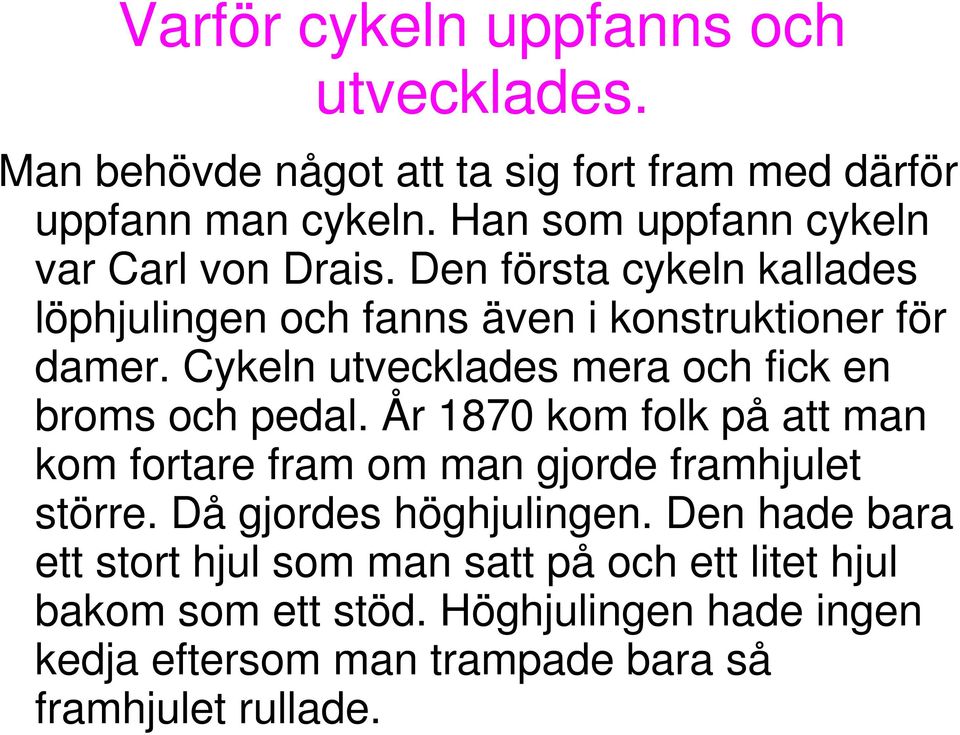 Varför cykeln uppfanns och utvecklades.

Man behövde något att ta sig fort fram med därför uppfann man cykeln. Han som uppfann cykeln var Carl von Drais. Den första cykeln kallades löphjulingen och fanns även i konstruktioner för damer. Cykeln utvecklades mera och fick en broms och pedal. År 1870 kom folk på att man kom fortare fram om man gjorde framhjulet större. Då gjordes höghjulingen. Den hade bara ett stort hjul som man satt på och ett litet hjul bakom som ett stöd. Höghjulingen hade ingen kedja eftersom man trampade bara så framhjulet rullade.